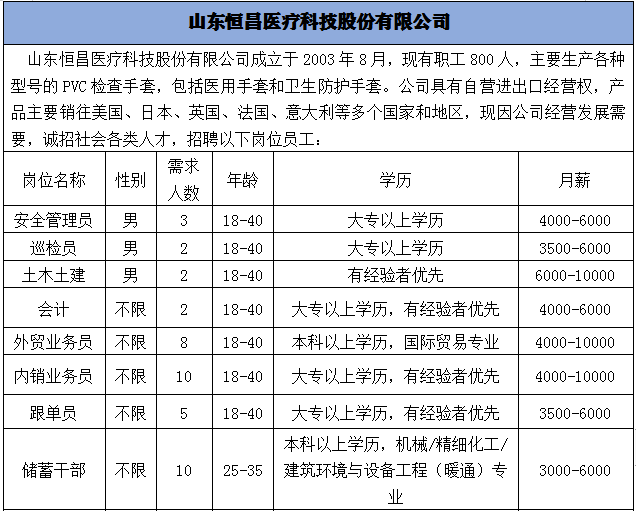 山东恒昌医疗科技股份有限公司

山东恒昌医疗科技股份有限公司成立于 2003 年 8 月，现有职工 800 人，主要生产各种型号的 PVC 检查手套，包括医用手套和卫生防护手套。公司具有自营进出口经营权，产品主要销往美国、日本、英国、法国、意大利等多个国家和地区，现因公司经营发展需要，诚招社会各类人才，招聘以下岗位员工：

| 岗位名称 | 性别 | 需求人数 | 年龄 | 学历 | 月薪 |
|---|---|---|---|---|---|
| 安全管理员 | 男 | 3 | 18-40 | 大专以上学历 | 4000-6000 |
| 巡检员 | 男 | 2 | 18-40 | 大专以上学历 | 3500-6000 |
| 土木土建 | 男 | 2 | 18-40 | 有经验者优先 | 6000-10000 |
| 会计 | 不限 | 2 | 18-40 | 大专以上学历，有经验者优先 | 4000-6000 |
| 外贸业务员 | 不限 | 8 | 18-40 | 本科以上学历，国际贸易专业 | 4000-10000 |
| 内销业务员 | 不限 | 10 | 18-40 | 大专以上学历，有经验者优先 | 4000-10000 |
| 跟单员 | 不限 | 5 | 18-40 | 大专以上学历，有经验者优先 | 3500-6000 |
| 储蓄干部 | 不限 | 10 | 25-35 | 本科以上学历，机械/精细化工/建筑环境与设备工程（暖通）专业 | 3000-6000 |